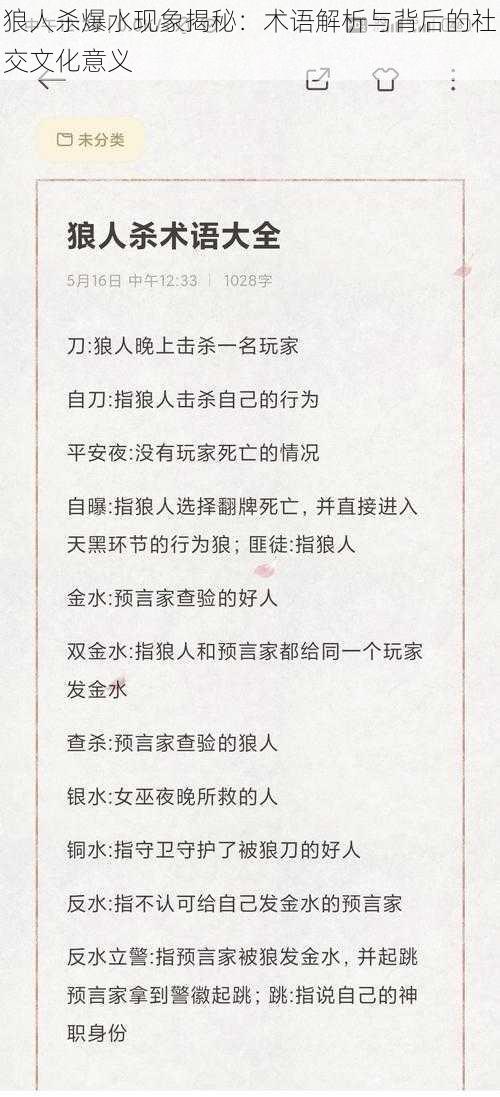 狼人杀爆水现象揭秘：术语解析与背后的社交文化意义

未分类

狼人杀术语大全

5月16日 中午12:33 | 1028字

刀:狼人晚上击杀一名玩家

自刀:指狼人击杀自己的行为

平安夜:没有玩家死亡的情况

自曝:指狼人选择翻牌死亡，并直接进入天黑环节的行为狼；匪徒:指狼人

金水:预言家查验的好人

双金水:指狼人和预言家都给同一个玩家发金水

查杀:预言家查验的狼人

银水:女巫夜晚所救的人

铜水:指守卫守护了被狼刀的好人

反水:指不认可给自己发金水的预言家

反水立警:指预言家被狼发金水，并起跳预言家拿到警徽起跳；跳:指说自己的神职身份